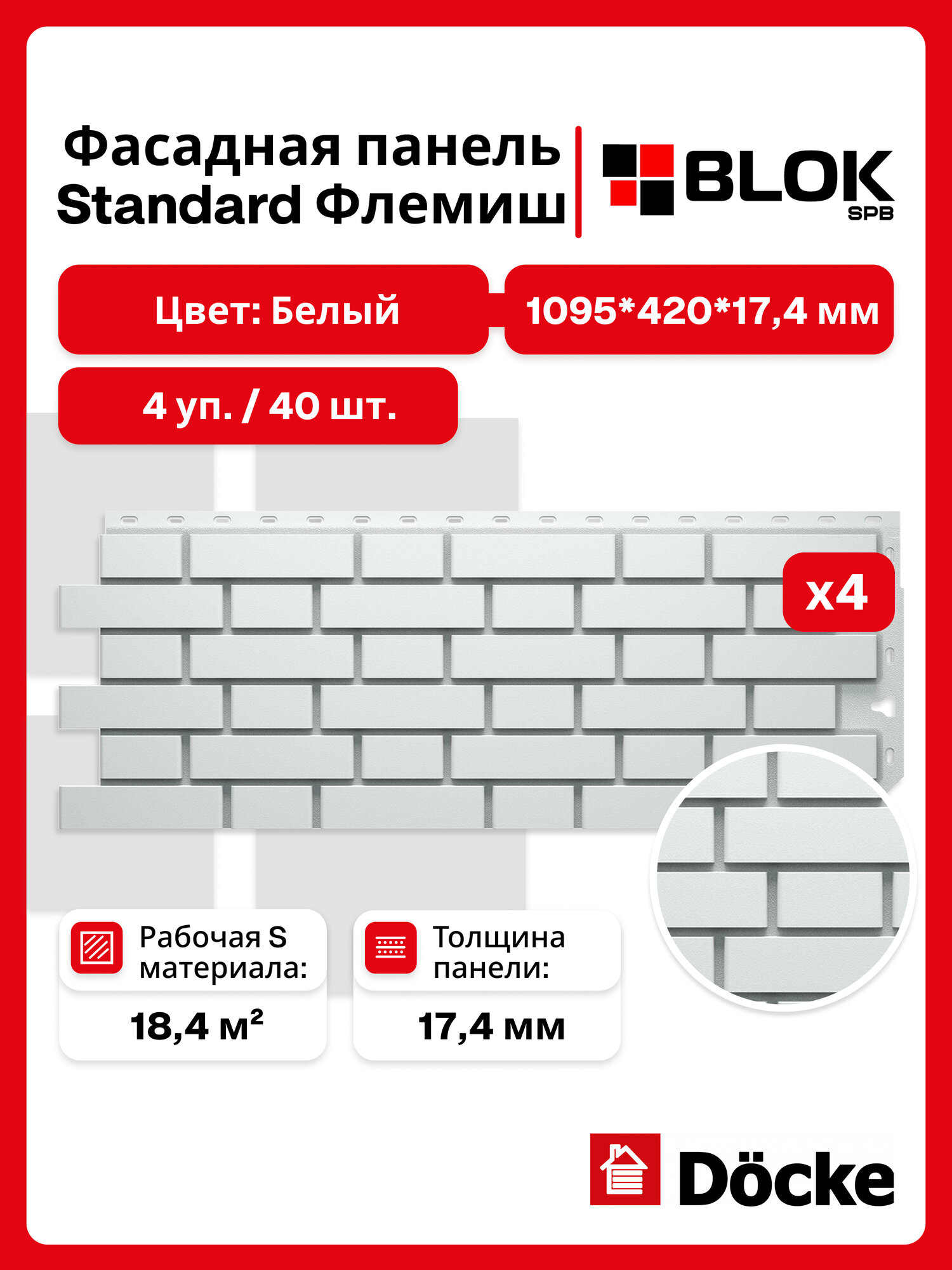 Фасадная панель Standard Флемиш

BLOK SPB

Цвет: Белый

1095*420*17,4 мм

4 уп. / 40 шт.

x4

Рабочая S материала:

18,4 м²

Толщина панели:

17,4 мм

Döcke